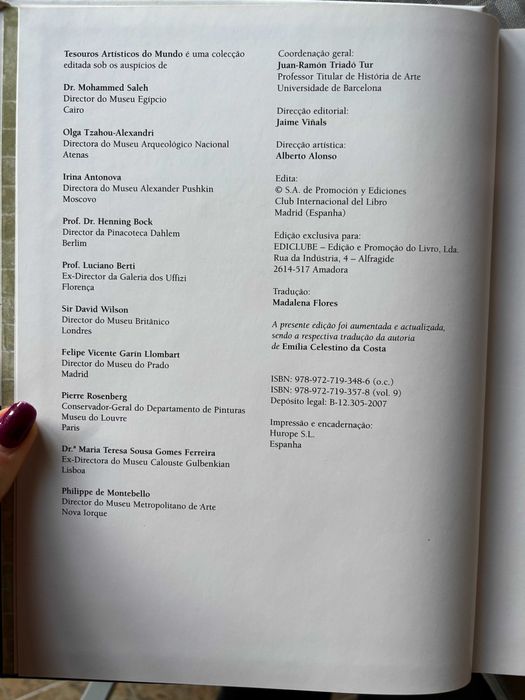 Tesouros Artísticos do Mundo é uma colecção editada sob os auspícios de

Dr. Mohammed Saleh
Director do Museu Egípcio
Cairo

Olga Tzahou-Alexandri
Directora do Museu Arqueológico Nacional
Atenas

Irina Antonova
Directora do Museu Alexander Pushkin
Moscovo

Prof. Dr. Henning Bock
Director da Pinacoteca Dahlem
Berlim

Prof. Luciano Berti
Ex-Director da Galeria dos Uffizi
Florença

Sir David Wilson
Director do Museu Britânico
Londres

Felipe Vicente Garín Llombart
Director do Museu do Prado
Madrid

Pierre Rosenberg
Conservador-Geral do Departamento de Pinturas
Museu do Louvre
Paris

Dr.ª Maria Teresa Sousa Gomes Ferreira
Ex-Directora do Museu Calouste Gulbenkian
Lisboa

Philippe de Montebello
Director do Museu Metropolitano de Arte
Nova Iorque

Coordenação geral:
Juan-Ramón Triadó Tur
Professor Titular de História de Arte
Universidade de Barcelona

Direcção editorial:
Jaime Viñals

Direcção artística:
Alberto Alonso

Edita:
© S.A. de Promoción y Ediciones
Club Internacional del Libro
Madrid (Espanha)

Edição exclusiva para:
EDICLUBE – Edição e Promoção do Livro, Lda.
Rua da Indústria, 4 – Alfragide
2614-517 Amadora

Tradução:
Madalena Flores

A presente edição foi aumentada e actualizada, sendo a respectiva tradução da autoria de Emília Celestino da Costa

ISBN: 978-972-719-348-6 (o.c.)
ISBN: 978-972-719-357-8 (vol. 9)
Depósito legal: B-12.305-2007

Impressão e encadernação:
Hurope S.L.
Espanha